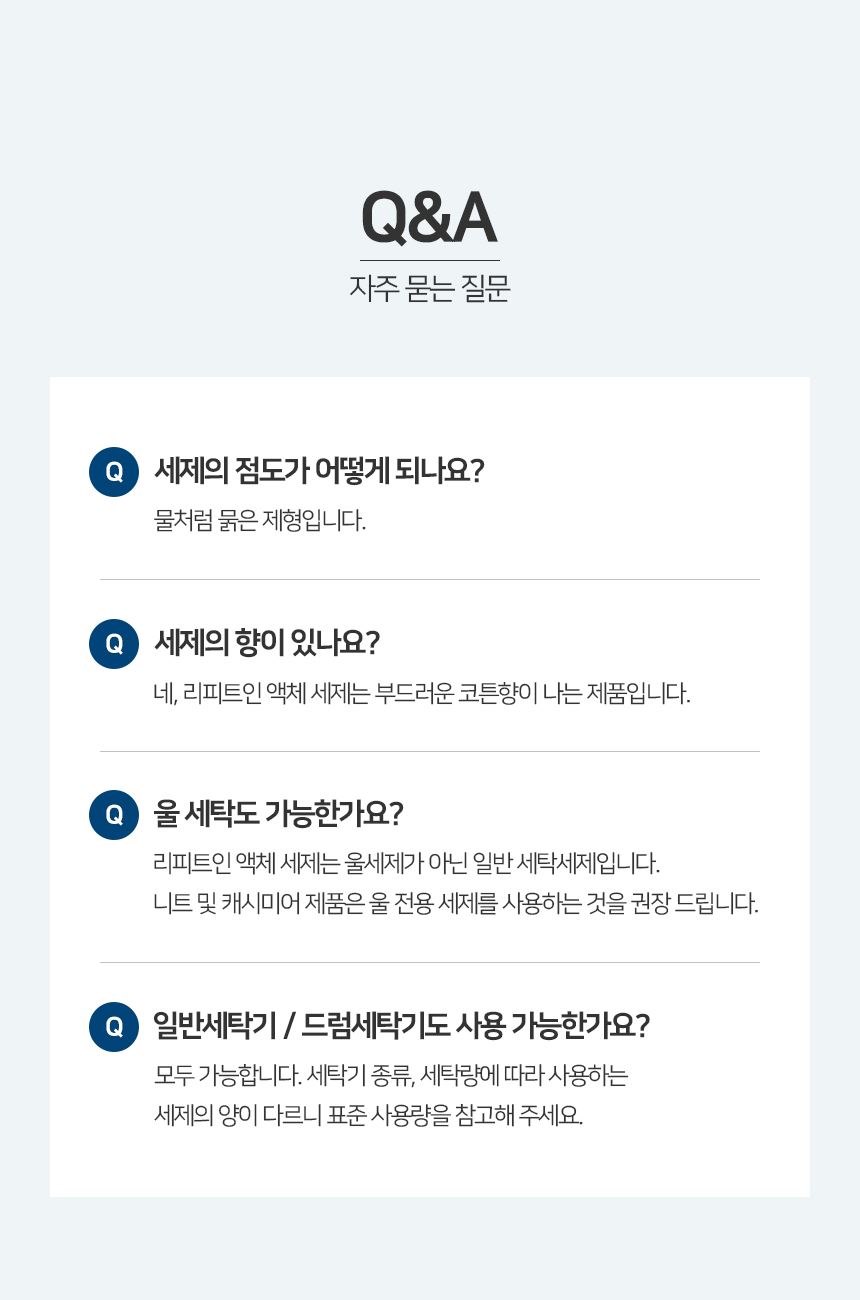 Q&A

자주 묻는 질문

Q 세제의 점도가 어떻게 되나요?

물처럼 묽은 제형입니다.

Q 세제의 향이 있나요?

네, 리피트인 액체 세제는 부드러운 코튼향이 나는 제품입니다.

Q 울 세탁도 가능한가요?

리피트인 액체 세제는 울세제가 아닌 일반 세탁세제입니다.
니트 및 캐시미어 제품은 울 전용 세제를 사용하는 것을 권장 드립니다.

Q 일반세탁기 / 드럼세탁기도 사용 가능한가요?

모두 가능합니다. 세탁기 종류, 세탁량에 따라 사용하는 세제의 양이 다르니 표준 사용량을 참고해 주세요.